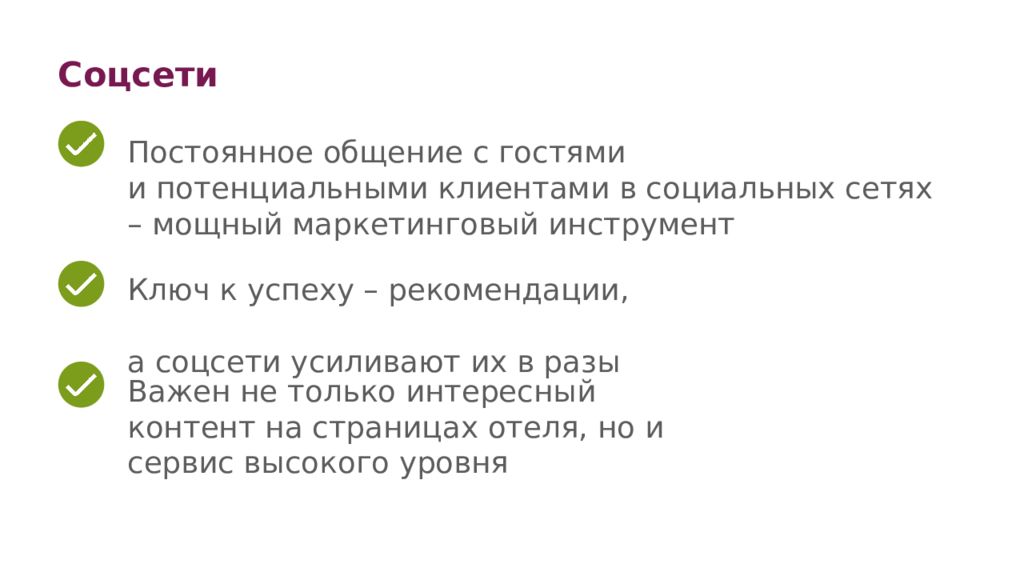 Соцсети

Постоянное общение с гостями и потенциальными клиентами в социальных сетях – мощный маркетинговый инструмент

Ключ к успеху – рекомендации,

а соцсети усиливают их в разы

Важен не только интересный контент на страницах отеля, но и сервис высокого уровня